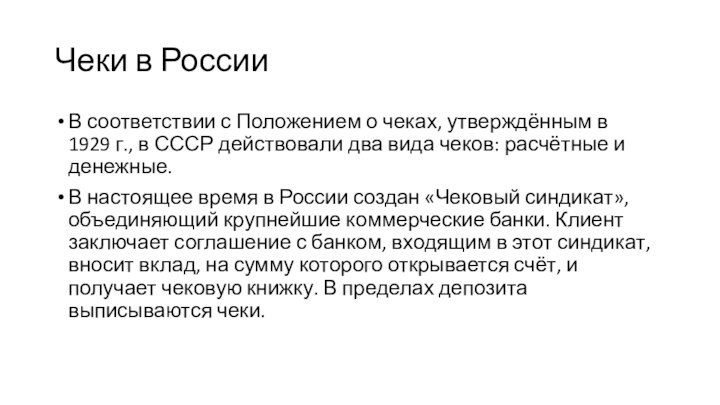 Чеки в России

• В соответствии с Положением о чеках, утверждённым в 1929 г., в СССР действовали два вида чеков: расчётные и денежные.

• В настоящее время в России создан «Чековый синдикат», объединяющий крупнейшие коммерческие банки. Клиент заключает соглашение с банком, входящим в этот синдикат, вносит вклад, на сумму которого открывается счёт, и получает чековую книжку. В пределах депозита выписываются чеки.